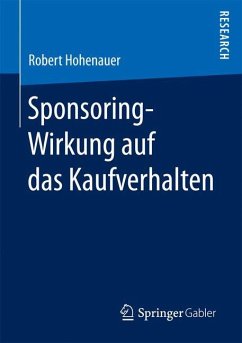 RESEARCH

Robert Hohenauer

Sponsoring-Wirkung auf das Kaufverhalten

Springer Gabler